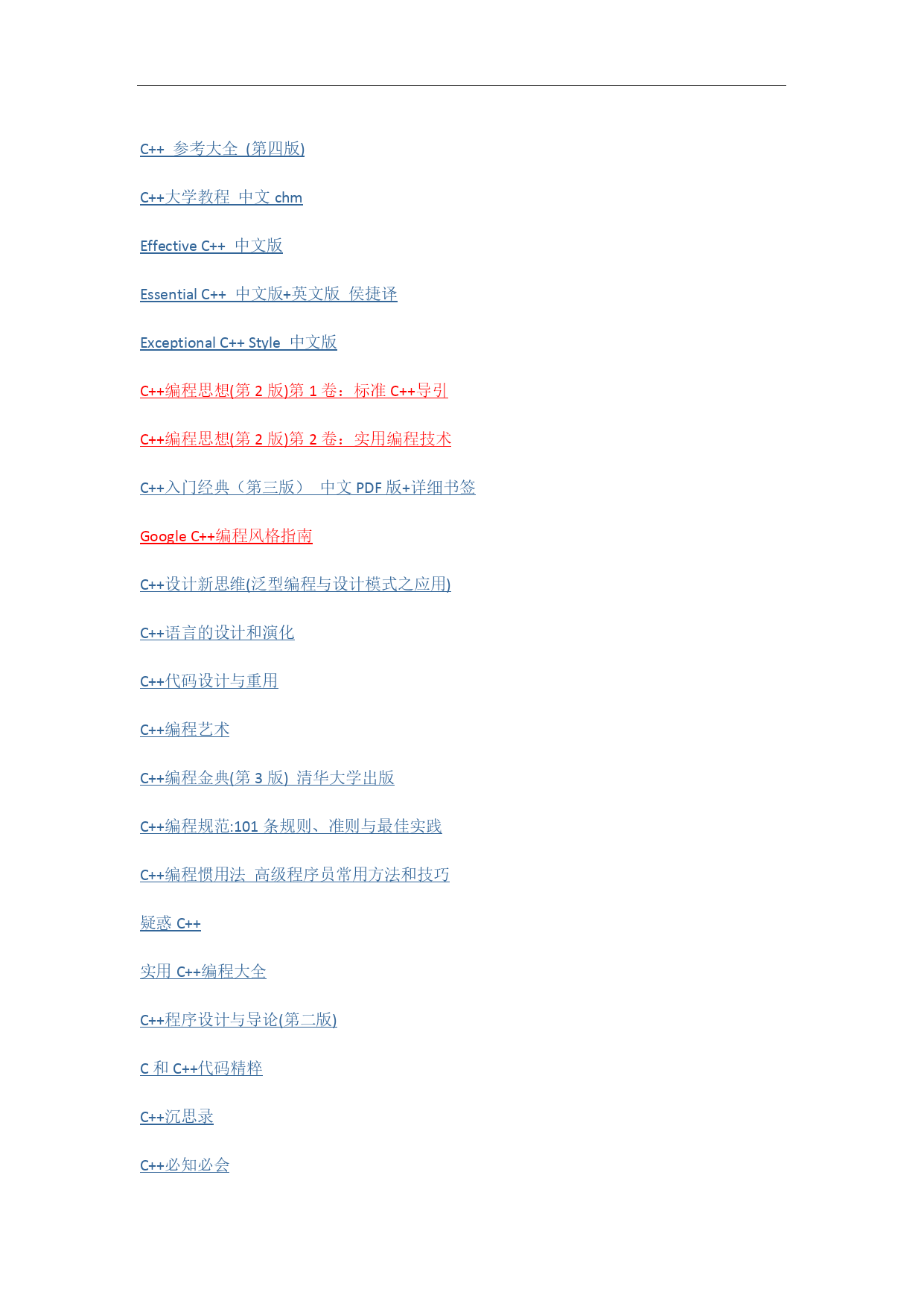 C++ 参考大全 (第四版)

C++大学教程 中文chm

Effective C++ 中文版

Essential C++ 中文版+英文版 侯捷译

Exceptional C++ Style 中文版

C++编程思想(第2版)第1卷：标准C++导引

C++编程思想(第2版)第2卷：实用编程技术

C++入门经典（第三版） 中文PDF版+详细书签

Google C++编程风格指南

C++设计新思维(泛型编程与设计模式之应用)

C++语言的设计和演化

C++代码设计与重用

C++编程艺术

C++编程金典(第3版) 清华大学出版

C++编程规范:101条规则、准则与最佳实践

C++编程惯用法 高级程序员常用方法和技巧

疑惑C++

实用C++编程大全

C++程序设计与导论(第二版)

C和C++代码精粹

C++沉思录

C++必知必会